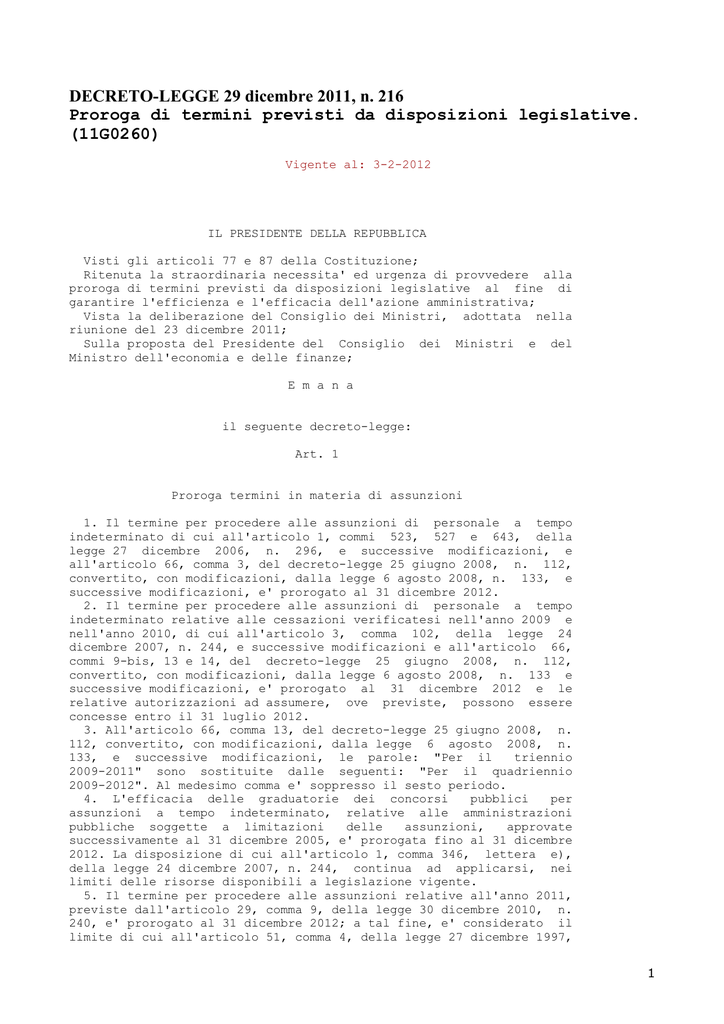 DECRETO-LEGGE 29 dicembre 2011, n. 216
Proroga di termini previsti da disposizioni legislative. (11G0260)

Vigente al: 3-2-2012

IL PRESIDENTE DELLA REPUBBLICA

Visti gli articoli 77 e 87 della Costituzione;
Ritenuta la straordinaria necessita' ed urgenza di provvedere alla proroga di termini previsti da disposizioni legislative al fine di garantire l'efficienza e l'efficacia dell'azione amministrativa;
Vista la deliberazione del Consiglio dei Ministri, adottata nella riunione del 23 dicembre 2011;
Sulla proposta del Presidente del Consiglio dei Ministri e del Ministro dell'economia e delle finanze;

E m a n a

il seguente decreto-legge:

Art. 1

Proroga termini in materia di assunzioni

1. Il termine per procedere alle assunzioni di personale a tempo indeterminato di cui all'articolo 1, commi 523, 527 e 643, della legge 27 dicembre 2006, n. 296, e successive modificazioni, e all'articolo 66, comma 3, del decreto-legge 25 giugno 2008, n. 112, convertito, con modificazioni, dalla legge 6 agosto 2008, n. 133, e successive modificazioni, e' prorogato al 31 dicembre 2012.
2. Il termine per procedere alle assunzioni di personale a tempo indeterminato relative alle cessazioni verificatesi nell'anno 2009 e nell'anno 2010, di cui all'articolo 3, comma 102, della legge 24 dicembre 2007, n. 244, e successive modificazioni e all'articolo 66, commi 9-bis, 13 e 14, del decreto-legge 25 giugno 2008, n. 112, convertito, con modificazioni, dalla legge 6 agosto 2008, n. 133 e successive modificazioni, e' prorogato al 31 dicembre 2012 e le relative autorizzazioni ad assumere, ove previste, possono essere concesse entro il 31 luglio 2012.
3. All'articolo 66, comma 13, del decreto-legge 25 giugno 2008, n. 112, convertito, con modificazioni, dalla legge 6 agosto 2008, n. 133, e successive modificazioni, le parole: "Per il triennio 2009-2011" sono sostituite dalle seguenti: "Per il quadriennio 2009-2012". Al medesimo comma e' soppresso il sesto periodo.
4. L'efficacia delle graduatorie dei concorsi pubblici per assunzioni a tempo indeterminato, relative alle amministrazioni pubbliche soggette a limitazioni delle assunzioni, approvate successivamente al 31 dicembre 2005, e' prorogata fino al 31 dicembre 2012. La disposizione di cui all'articolo 1, comma 346, lettera e), della legge 24 dicembre 2007, n. 244, continua ad applicarsi, nei limiti delle risorse disponibili a legislazione vigente.
5. Il termine per procedere alle assunzioni relative all'anno 2011, previste dall'articolo 29, comma 9, della legge 30 dicembre 2010, n. 240, e' prorogato al 31 dicembre 2012; a tal fine, e' considerato il limite di cui all'articolo 51, comma 4, della legge 27 dicembre 1997,

1